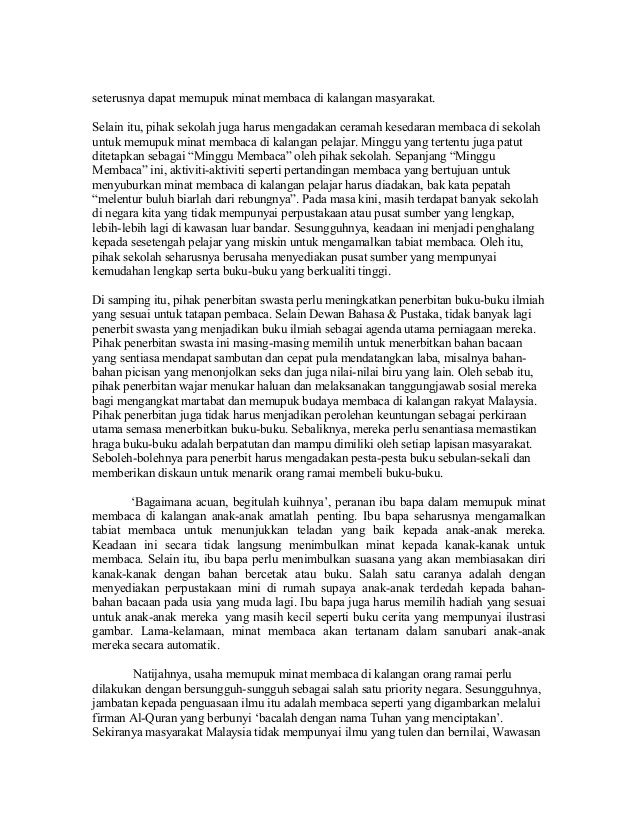 seterusnya dapat memupuk minat membaca di kalangan masyarakat.

Selain itu, pihak sekolah juga harus mengadakan ceramah kesedaran membaca di sekolah untuk memupuk minat membaca di kalangan pelajar. Minggu yang tertentu juga patut ditetapkan sebagai “Minggu Membaca” oleh pihak sekolah. Sepanjang “Minggu Membaca” ini, aktiviti-aktiviti seperti pertandingan membaca yang bertujuan untuk menyuburkan minat membaca di kalangan pelajar harus diadakan, bak kata pepatah “melentur buluh biarlah dari rebungnya”. Pada masa kini, masih terdapat banyak sekolah di negara kita yang tidak mempunyai perpustakaan atau pusat sumber yang lengkap, lebih-lebih lagi di kawasan luar bandar. Sesungguhnya, keadaan ini menjadi penghalang kepada sesetengah pelajar yang miskin untuk mengamalkan tabiat membaca. Oleh itu, pihak sekolah seharusnya berusaha menyediakan pusat sumber yang mempunyai kemudahan lengkap serta buku-buku yang berkualiti tinggi.

Di samping itu, pihak penerbitan swasta perlu meningkatkan penerbitan buku-buku ilmiah yang sesuai untuk tatapan pembaca. Selain Dewan Bahasa & Pustaka, tidak banyak lagi penerbit swasta yang menjadikan buku ilmiah sebagai agenda utama perniagaan mereka. Pihak penerbitan swasta ini masing-masing memilih untuk menerbitkan bahan bacaan yang sentiasa mendapat sambutan dan cepat pula mendatangkan laba, misalnya bahan-bahan picisan yang menonjolkan seks dan juga nilai-nilai biru yang lain. Oleh sebab itu, pihak penerbitan wajar menukar haluan dan melaksanakan tanggungjawab sosial mereka bagi mengangkat martabat dan memupuk budaya membaca di kalangan rakyat Malaysia. Pihak penerbitan juga tidak harus menjadikan perolehan keuntungan sebagai perkiraan utama semasa menerbitkan buku-buku. Sebaliknya, mereka perlu senantiasa memastikan hraga buku-buku adalah berpatutan dan mampu dimiliki oleh setiap lapisan masyarakat. Seboleh-bolehnya para penerbit harus mengadakan pesta-pesta buku sebulan-sekali dan memberikan diskaun untuk menarik orang ramai membeli buku-buku.

‘Bagaimana acuan, begitulah kuihnya’, peranan ibu bapa dalam memupuk minat membaca di kalangan anak-anak amatlah penting. Ibu bapa seharusnya mengamalkan tabiat membaca untuk menunjukkan teladan yang baik kepada anak-anak mereka. Keadaan ini secara tidak langsung menimbulkan minat kepada kanak-kanak untuk membaca. Selain itu, ibu bapa perlu menimbulkan suasana yang akan membiasakan diri kanak-kanak dengan bahan bercetak atau buku. Salah satu caranya adalah dengan menyediakan perpustakaan mini di rumah supaya anak-anak terdedah kepada bahan-bahan bacaan pada usia yang muda lagi. Ibu bapa juga harus memilih hadiah yang sesuai untuk anak-anak mereka yang masih kecil seperti buku cerita yang mempunyai ilustrasi gambar. Lama-kelamaan, minat membaca akan tertanam dalam sanubari anak-anak mereka secara automatik.

Natijahnya, usaha memupuk minat membaca di kalangan orang ramai perlu dilakukan dengan bersungguh-sungguh sebagai salah satu priority negara. Sesungguhnya, jambatan kepada penguasaan ilmu itu adalah membaca seperti yang digambarkan melalui firman Al-Quran yang berbunyi ‘bacalah dengan nama Tuhan yang menciptakan’. Sekiranya masyarakat Malaysia tidak mempunyai ilmu yang tulen dan bernilai, Wawasan